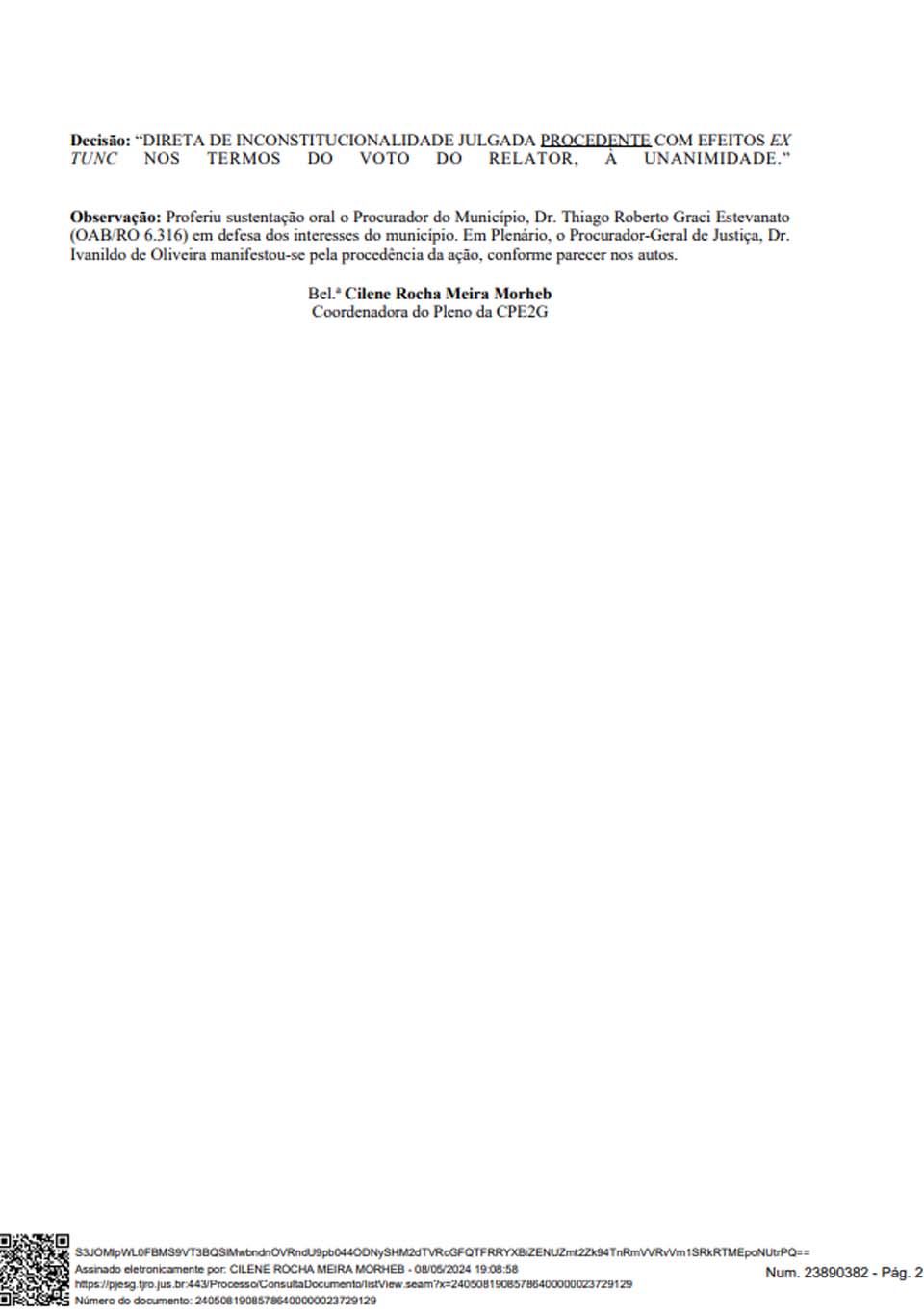 Decisão: "DIRETA DE INCONSTITUCIONALIDADE JULGADA PROCEDENTE COM EFEITOS EX TUNC NOS TERMOS DO VOTO DO RELATOR, À UNANIMIDADE."

Observação: Proferiu sustentação oral o Procurador do Município, Dr. Thiago Roberto Graci Estevanato (OAB/RO 6.316) em defesa dos interesses do município. Em Plenário, o Procurador-Geral de Justiça, Dr. Ivanildo de Oliveira manifestou-se pela procedência da ação, conforme parecer nos autos.

Bel.ª Cilene Rocha Meira Morheb
Coordenadora do Pleno da CPE2G

S3JOMlpWL0FBMS9VT3BQSlMwbndnOVRndU9pb044ODNySHM2dTVRcGFQTFRRYXBiZENUZmt2Zk94TnRmVVRvVm1SRkRTMEpoNUtrPQ==
Assinado eletronicamente por: CILENE ROCHA MEIRA MORHEB - 08/05/2024 19:08:58
https://pjesg.tjro.jus.br:443/Processo/ConsultaDocumento/listView.seam?x=24050819085786400000023729129
Número do documento: 24050819085786400000023729129

Num. 23890382 - Pág. 2